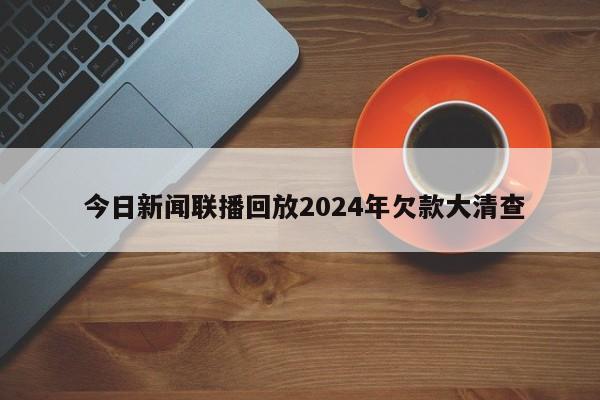 今日新闻联播回放2024年欠款大清查